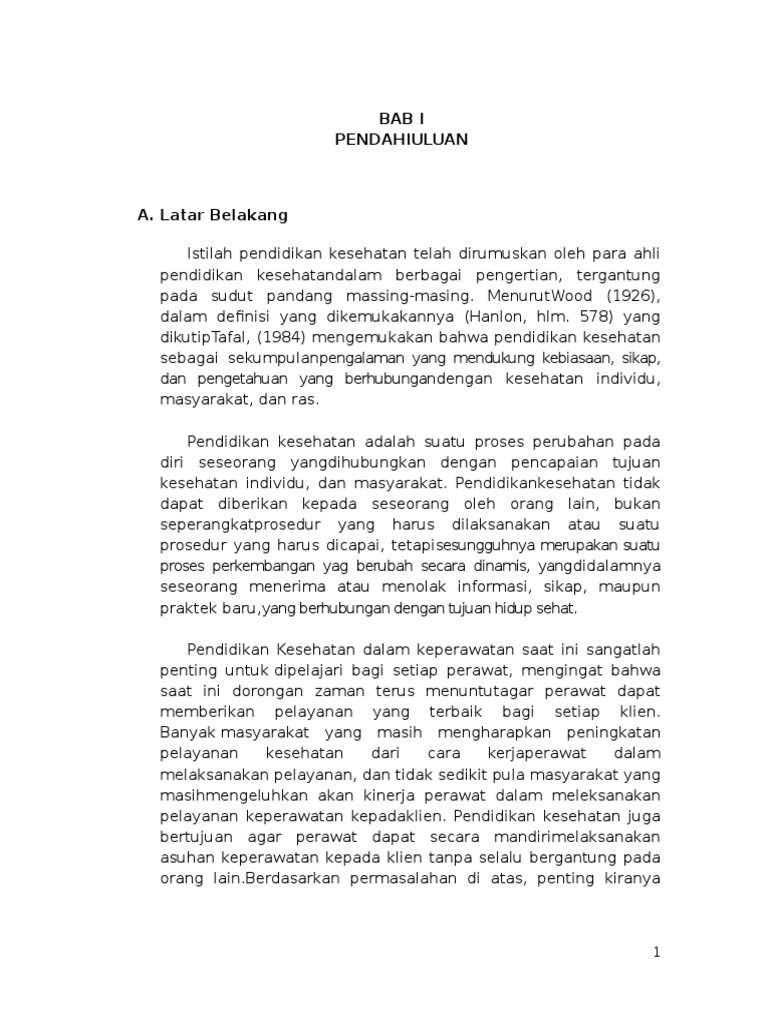 BAB I
PENDAHIULUAN

A. Latar Belakang

Istilah pendidikan kesehatan telah dirumuskan oleh para ahli pendidikan kesehatandalam berbagai pengertian, tergantung pada sudut pandang massing-masing. MenurutWood (1926), dalam definisi yang dikemukakannya (Hanlon, hlm. 578) yang dikutipTafal, (1984) mengemukakan bahwa pendidikan kesehatan sebagai sekumpulanpengalaman yang mendukung kebiasaan, sikap, dan pengetahuan yang berhubungandengan kesehatan individu, masyarakat, dan ras.

Pendidikan kesehatan adalah suatu proses perubahan pada diri seseorang yangdihubungkan dengan pencapaian tujuan kesehatan individu, dan masyarakat. Pendidikankesehatan tidak dapat diberikan kepada seseorang oleh orang lain, bukan seperangkatprosedur yang harus dilaksanakan atau suatu prosedur yang harus dicapai, tetapisesungguhnya merupakan suatu proses perkembangan yag berubah secara dinamis, yangdidalamnya seseorang menerima atau menolak informasi, sikap, maupun praktek baru,yang berhubungan dengan tujuan hidup sehat.

Pendidikan Kesehatan dalam keperawatan saat ini sangatlah penting untuk dipelajari bagi setiap perawat, mengingat bahwa saat ini dorongan zaman terus menuntutagar perawat dapat memberikan pelayanan yang terbaik bagi setiap klien. Banyak masyarakat yang masih mengharapkan peningkatan pelayanan kesehatan dari cara kerjaperawat dalam melaksanakan pelayanan, dan tidak sedikit pula masyarakat yang masihmengeluhkan akan kinerja perawat dalam meleksanakan pelayanan keperawatan kepadaklien. Pendidikan kesehatan juga bertujuan agar perawat dapat secara mandirimelaksanakan asuhan keperawatan kepada klien tanpa selalu bergantung pada orang lain.Berdasarkan permasalahan di atas, penting kiranya

1